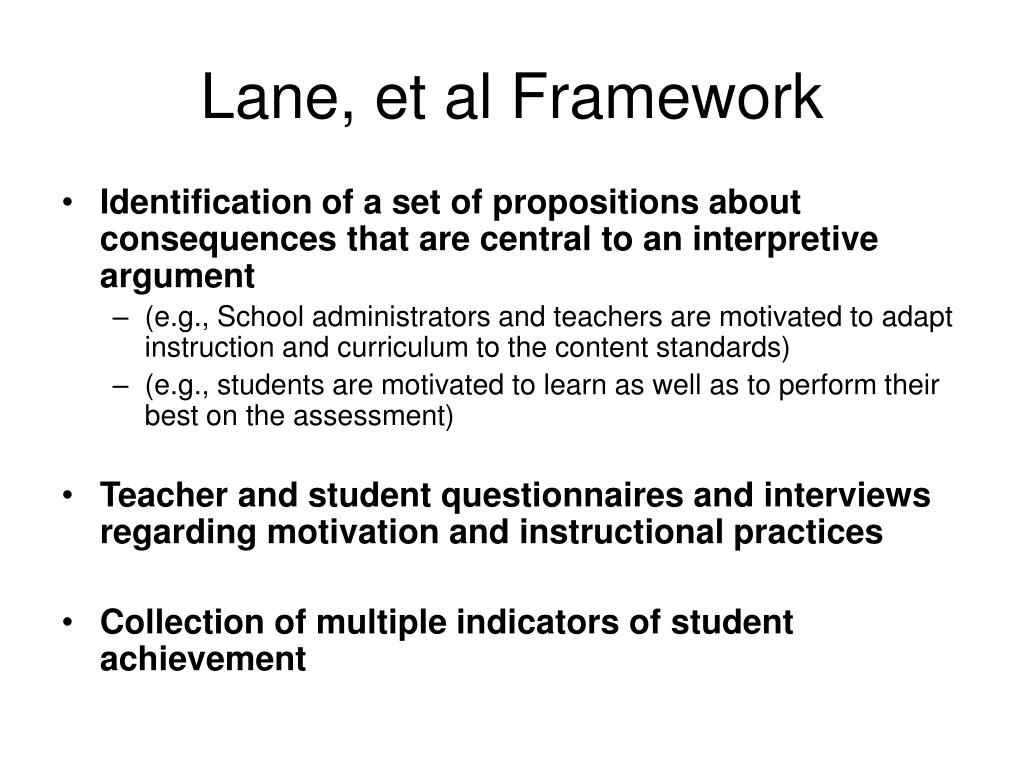 Lane, et al Framework

• Identification of a set of propositions about consequences that are central to an interpretive argument
– (e.g., School administrators and teachers are motivated to adapt instruction and curriculum to the content standards)
– (e.g., students are motivated to learn as well as to perform their best on the assessment)

• Teacher and student questionnaires and interviews regarding motivation and instructional practices

• Collection of multiple indicators of student achievement